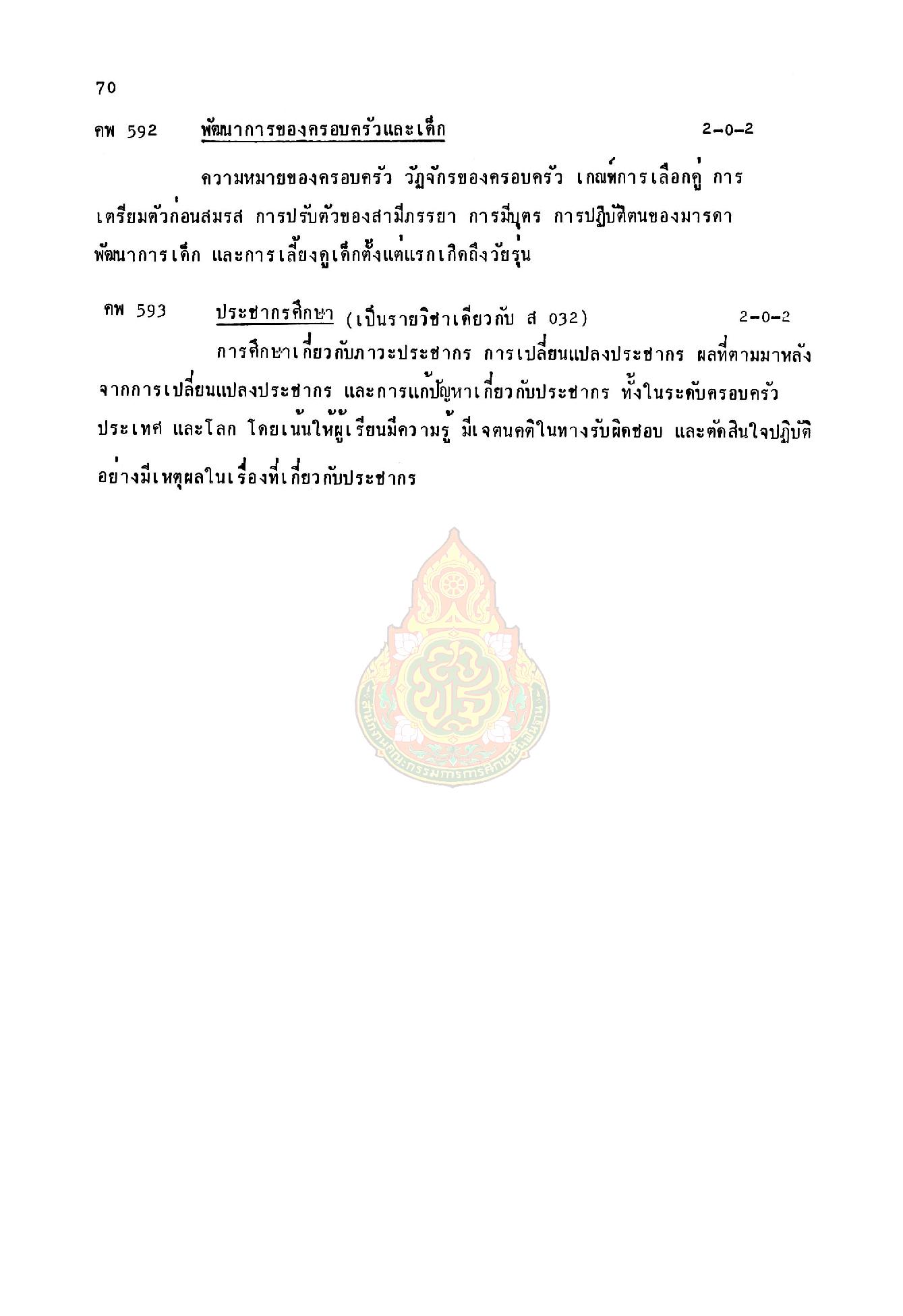 70

คพ 592 พัฒนาการของครอบครัวและเด็ก 2-0-2

ความหมายของครอบครัว วัฏจักรของครอบครัว เกณฑ์การเลือกคู่ การเตรียมตัวก่อนสมรส การปรับตัวของสามีภรรยา การมีบุตร การปฏิบัติตนของมารดา พัฒนาการเด็ก และการเลี้ยงดูเด็กตั้งแต่แรกเกิดถึงวัยรุ่น

คพ 593 ประชากรศึกษา (เป็นรายวิชาเดียวกับ ส 032) 2-0-2

การศึกษาเกี่ยวกับภาวะประชากร การเปลี่ยนแปลงประชากร ผลที่ตามมาหลังจากการเปลี่ยนแปลงประชากร และการแก้ปัญหาเกี่ยวกับประชากร ทั้งในระดับครอบครัว ประเทศ และโลก โดยเน้นให้ผู้เรียนมีความรู้ มีเจตนคติในทางรับผิดชอบ และตัดสินใจปฏิบัติอย่างมีเหตุผลในเรื่องที่เกี่ยวกับประชากร

สำนักงานคณะกรรมการการศึกษาขั้นพื้นฐาน